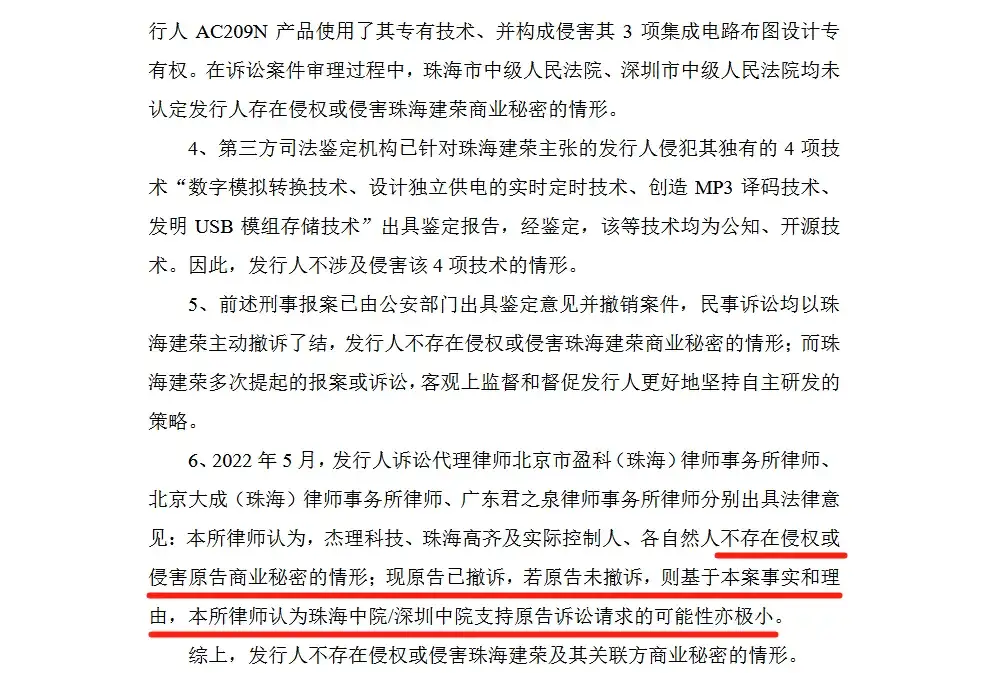 行人 AC209N 产品使用了其专有技术、并构成侵害其 3 项集成电路布图设计专有权。在诉讼案件审理过程中，珠海市中级人民法院、深圳市中级人民法院均未认定发行人存在侵权或侵害珠海建荣商业秘密的情形。

4、第三方司法鉴定机构已针对珠海建荣主张的发行人侵犯其独有的 4 项技术“数字模拟转换技术、设计独立供电的实时定时技术、创造 MP3 译码技术、发明 USB 模组存储技术”出具鉴定报告，经鉴定，该等技术均为公知、开源技术。因此，发行人不涉及侵害该 4 项技术的情形。

5、前述刑事报案已由公安部门出具鉴定意见并撤销案件，民事诉讼均以珠海建荣主动撤诉了结，发行人不存在侵权或侵害珠海建荣商业秘密的情形；而珠海建荣多次提起的报案或诉讼，客观上监督和督促发行人更好地坚持自主研发的策略。

6、2022 年 5 月，发行人诉讼代理律师北京市盈科（珠海）律师事务所律师、北京大成（珠海）律师事务所律师、广东君之泉律师事务所律师分别出具法律意见：本所律师认为，杰理科技、珠海高齐及实际控制人、各自然人不存在侵权或侵害原告商业秘密的情形；现原告已撤诉，若原告未撤诉，则基于本案事实和理由，本所律师认为珠海中院/深圳中院支持原告诉讼请求的可能性亦极小。

综上，发行人不存在侵权或侵害珠海建荣及其关联方商业秘密的情形。